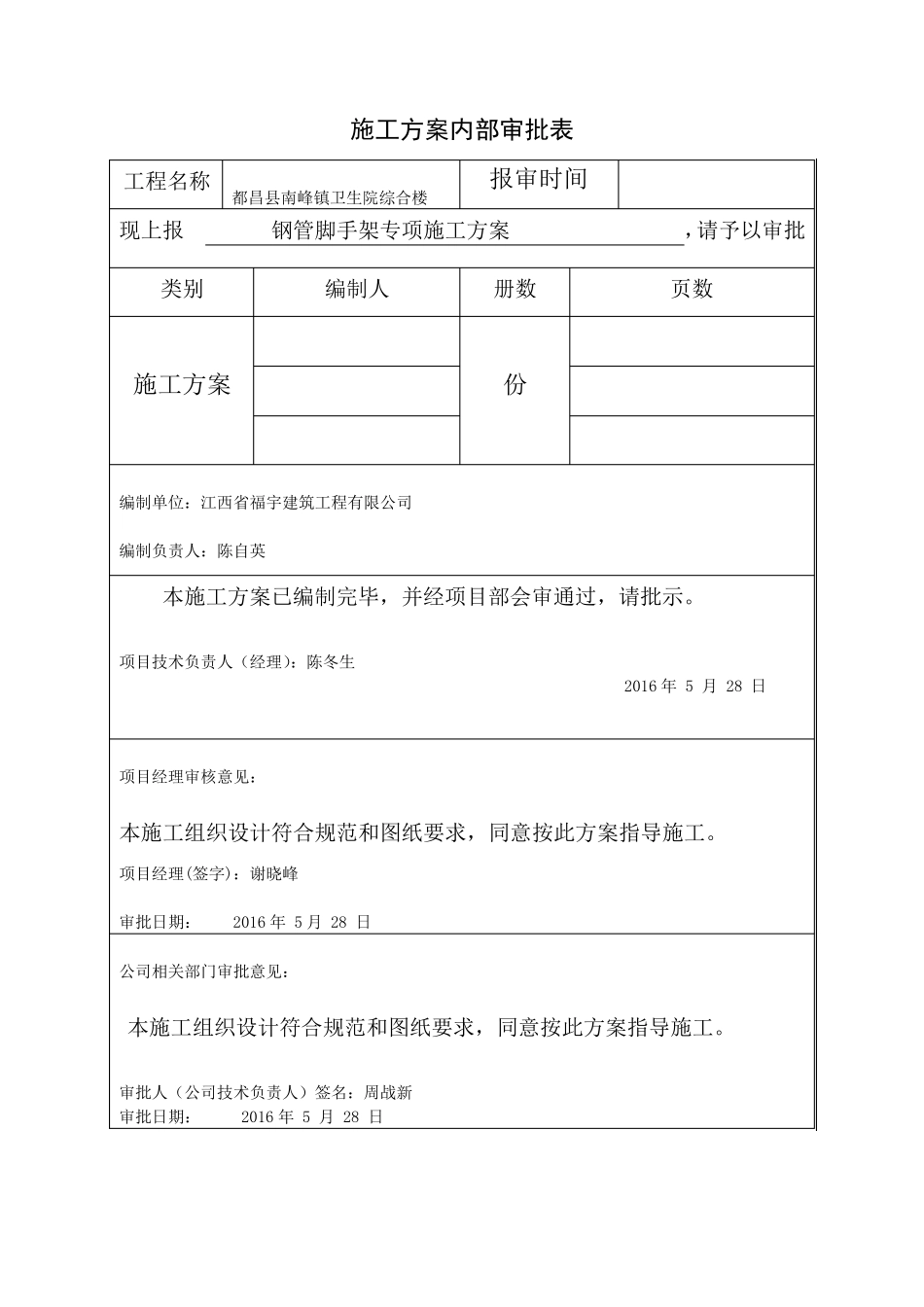 施工方案内部审批表

| 工程名称 | 都昌县南峰镇卫生院综合楼 | 报审时间 | |
|---|---|---|---|

现上报 钢管脚手架专项施工方案 ，请予以审批

| 类别 | 编制人 | 册数 | 页数 |
|---|---|---|---|
| 施工方案 | | 份 | |
| | | | |
| | | | |

编制单位：江西省福宇建筑工程有限公司

编制负责人：陈自英

本施工方案已编制完毕，并经项目部会审通过，请批示。

项目技术负责人（经理）：陈冬生

2016 年 5 月 28 日

项目经理审核意见：

本施工组织设计符合规范和图纸要求，同意按此方案指导施工。

项目经理(签字)：谢晓峰

审批日期： 2016 年 5 月 28 日

公司相关部门审批意见：

本施工组织设计符合规范和图纸要求，同意按此方案指导施工。

审批人（公司技术负责人）签名：周战新

审批日期： 2016 年 5 月 28 日